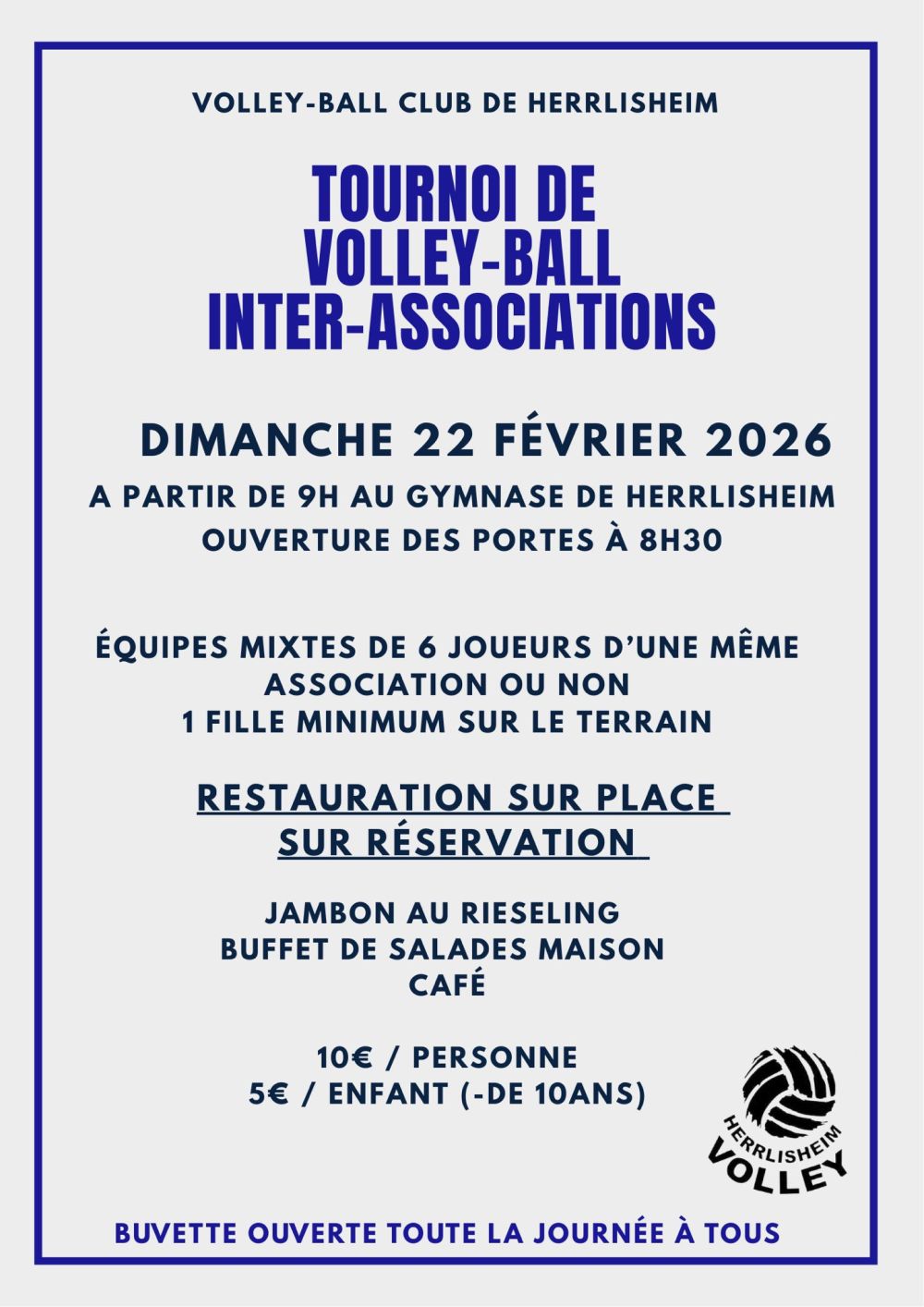 VOLLEY-BALL CLUB DE HERRLISHEIM

TOURNOI DE VOLLEY-BALL INTER-ASSOCIATIONS

DIMANCHE 22 FÉVRIER 2026

A PARTIR DE 9H AU GYMNASE DE HERRLISHEIM
OUVERTURE DES PORTES À 8H30

ÉQUIPES MIXTES DE 6 JOUEURS D'UNE MÊME ASSOCIATION OU NON
1 FILLE MINIMUM SUR LE TERRAIN

RESTAURATION SUR PLACE
SUR RÉSERVATION

JAMBON AU RIESELING
BUFFET DE SALADES MAISON
CAFÉ

10€ / PERSONNE
5€ / ENFANT (-DE 10ANS)

HERRLISHEIM
VOLLEY

BUVETTE OUVERTE TOUTE LA JOURNÉE À TOUS